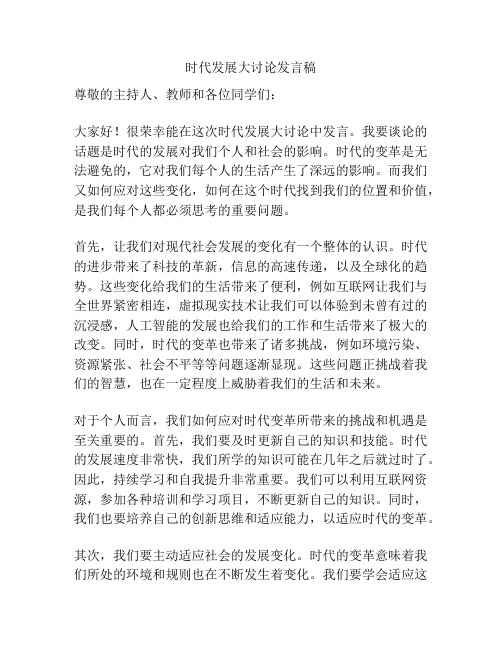 时代发展大讨论发言稿

尊敬的主持人、教师和各位同学们：

大家好！很荣幸能在这次时代发展大讨论中发言。我要谈论的话题是时代的发展对我们个人和社会的影响。时代的变革是无法避免的，它对我们每个人的生活产生了深远的影响。而我们又如何应对这些变化，如何在这个时代找到我们的位置和价值，是我们每个人都必须思考的重要问题。

首先，让我们对现代社会发展的变化有一个整体的认识。时代的进步带来了科技的革新，信息的高速传递，以及全球化的趋势。这些变化给我们的生活带来了便利，例如互联网让我们与全世界紧密相连，虚拟现实技术让我们可以体验到未曾有过的沉浸感，人工智能的发展也给我们的工作和生活带来了极大的改变。同时，时代的变革也带来了诸多挑战，例如环境污染、资源紧张、社会不平等等问题逐渐显现。这些问题正挑战着我们的智慧，也在一定程度上威胁着我们的生活和未来。

对于个人而言，我们如何应对时代变革所带来的挑战和机遇是至关重要的。首先，我们要及时更新自己的知识和技能。时代的发展速度非常快，我们所学的知识可能在几年之后就过时了。因此，持续学习和自我提升非常重要。我们可以利用互联网资源，参加各种培训和学习项目，不断更新自己的知识。同时，我们也要培养自己的创新思维和适应能力，以适应时代的变革。

其次，我们要主动适应社会的发展变化。时代的变革意味着我们所处的环境和规则也在不断发生着变化。我们要学会适应这